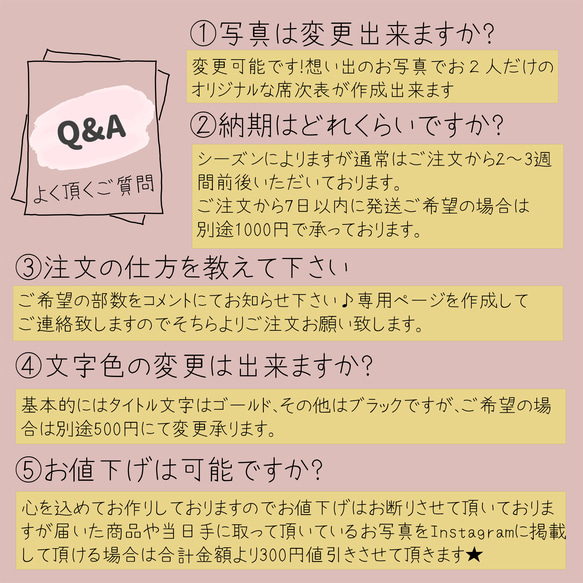 Q&A
よく頂くご質問

①写真は変更出来ますか?
変更可能です!想い出のお写真でお２人だけのオリジナルな席次表が作成出来ます

②納期はどれくらいですか?
シーズンによりますが通常はご注文から2〜3週間前後いただいております。
ご注文から7日以内に発送ご希望の場合は別途1000円で承っております。

③注文の仕方を教えて下さい
ご希望の部数をコメントにてお知らせ下さい♪専用ページを作成してご連絡致しますのでそちらよりご注文お願い致します。

④文字色の変更は出来ますか?
基本的にはタイトル文字はゴールド､その他はブラックですが､ご希望の場合は別途500円にて変更承ります。

⑤お値下げは可能ですか?
心を込めてお作りしておりますのでお値下げはお断りさせて頂いておりますが届いた商品や当日手に取って頂いているお写真をInstagramに掲載して頂ける場合は合計金額より300円値引きさせて頂きます★